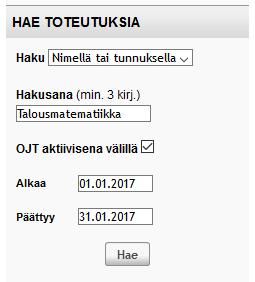 HAE TOTEUTUKSIA

Haku Nimellä tai tunnuksella

Hakusana (min. 3 kirj.)
Talousmatematiikka

OJT aktiivisena välillä

Alkaa 01.01.2017

Päättyy 31.01.2017

Hae